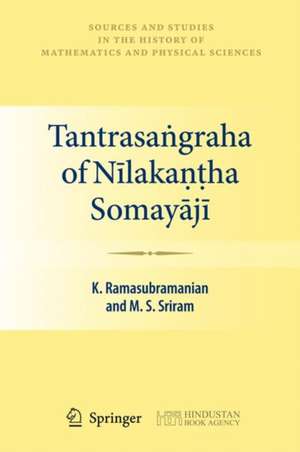 SOURCES AND STUDIES IN THE HISTORY OF MATHEMATICS AND PHYSICAL SCIENCES

Tantrasaṅgraha of Nīlakaṇṭha Somayājī

K. Ramasubramanian and M. S. Sriram

Springer

HINDUSTAN BOOK AGENCY